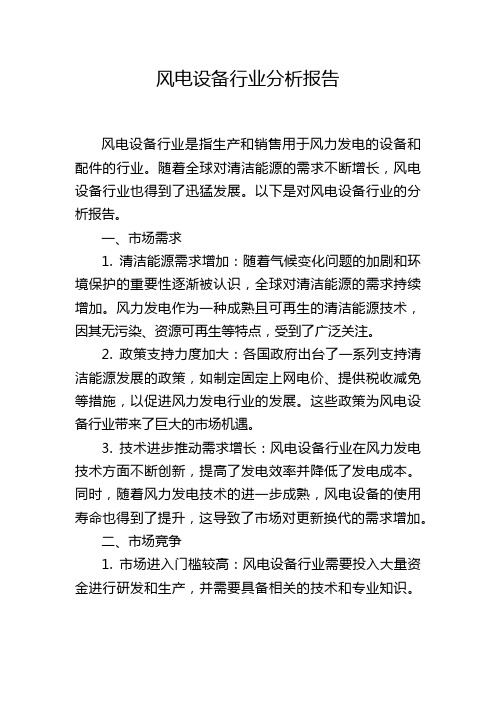 风电设备行业分析报告

风电设备行业是指生产和销售用于风力发电的设备和配件的行业。随着全球对清洁能源的需求不断增长，风电设备行业也得到了迅猛发展。以下是对风电设备行业的分析报告。

一、市场需求

1. 清洁能源需求增加：随着气候变化问题的加剧和环境保护的重要性逐渐被认识，全球对清洁能源的需求持续增加。风力发电作为一种成熟且可再生的清洁能源技术，因其无污染、资源可再生等特点，受到了广泛关注。

2. 政策支持力度加大：各国政府出台了一系列支持清洁能源发展的政策，如制定固定上网电价、提供税收减免等措施，以促进风力发电行业的发展。这些政策为风电设备行业带来了巨大的市场机遇。

3. 技术进步推动需求增长：风电设备行业在风力发电技术方面不断创新，提高了发电效率并降低了发电成本。同时，随着风力发电技术的进一步成熟，风电设备的使用寿命也得到了提升，这导致了市场对更新换代的需求增加。

二、市场竞争

1. 市场进入门槛较高：风电设备行业需要投入大量资金进行研发和生产，并需要具备相关的技术和专业知识。